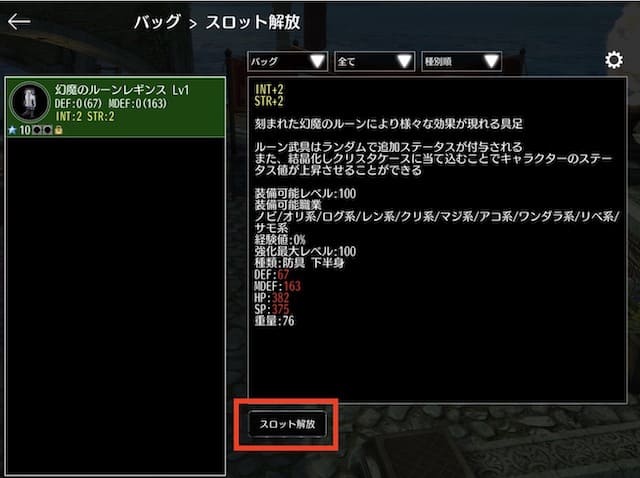 バッグ > スロット解放

バッグ
全て
種別順

幻魔のルーンレギンス Lv1
DEF:0(67) MDEF:0(163)
INT:2 STR:2
10

INT+2
STR+2

刻まれた幻魔のルーンにより様々な効果が現れる具足

ルーン武具はランダムで追加ステータスが付与される
また、結晶化しクリスタケースに当て込むことでキャラクターのステータス値が上昇させることができる

装備可能レベル:100
装備可能職業
ノビ/オリ系/ログ系/レン系/クリ系/マジ系/アコ系/ワンダラ系/リベ系/サモ系
経験値:0%
強化最大レベル:100
種類:防具 下半身
DEF:67
MDEF:163
HP:382
SP:375
重量:76

スロット解放